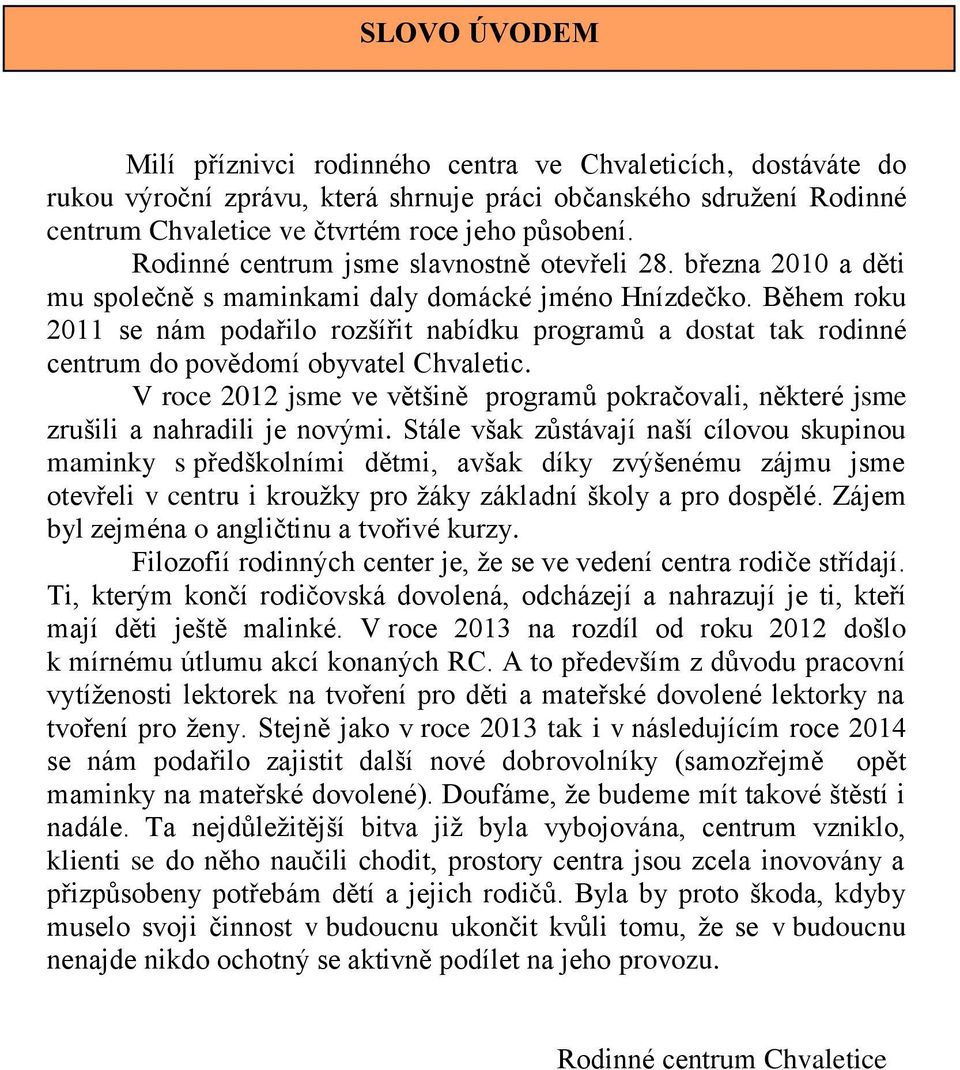 SLOVO ÚVODEM

Milí příznivci rodinného centra ve Chvaleticích, dostáváte do rukou výroční zprávu, která shrnuje práci občanského sdružení Rodinné centrum Chvaletice ve čtvrtém roce jeho působení.

Rodinné centrum jsme slavnostně otevřeli 28. března 2010 a děti mu společně s maminkami daly domácké jméno Hnízdečko. Během roku 2011 se nám podařilo rozšířit nabídku programů a dostat tak rodinné centrum do povědomí obyvatel Chvaletic.

V roce 2012 jsme ve většině programů pokračovali, některé jsme zrušili a nahradili je novými. Stále však zůstávají naší cílovou skupinou maminky s předškolními dětmi, avšak díky zvýšenému zájmu jsme otevřeli v centru i kroužky pro žáky základní školy a pro dospělé. Zájem byl zejména o angličtinu a tvořivé kurzy.

Filozofií rodinných center je, že se ve vedení centra rodiče střídají. Ti, kterým končí rodičovská dovolená, odcházejí a nahrazují je ti, kteří mají děti ještě malinké. V roce 2013 na rozdíl od roku 2012 došlo k mírnému útlumu akcí konaných RC. A to především z důvodu pracovní vytíženosti lektorek na tvoření pro děti a mateřské dovolené lektorky na tvoření pro ženy. Stejně jako v roce 2013 tak i v následujícím roce 2014 se nám podařilo zajistit další nové dobrovolníky (samozřejmě opět maminky na mateřské dovolené). Doufáme, že budeme mít takové štěstí i nadále. Ta nejdůležitější bitva již byla vybojována, centrum vzniklo, klienti se do něho naučili chodit, prostory centra jsou zcela inovovány a přizpůsobeny potřebám dětí a jejich rodičů. Byla by proto škoda, kdyby muselo svoji činnost v budoucnu ukončit kvůli tomu, že se v budoucnu nenajde nikdo ochotný se aktivně podílet na jeho provozu.

Rodinné centrum Chvaletice